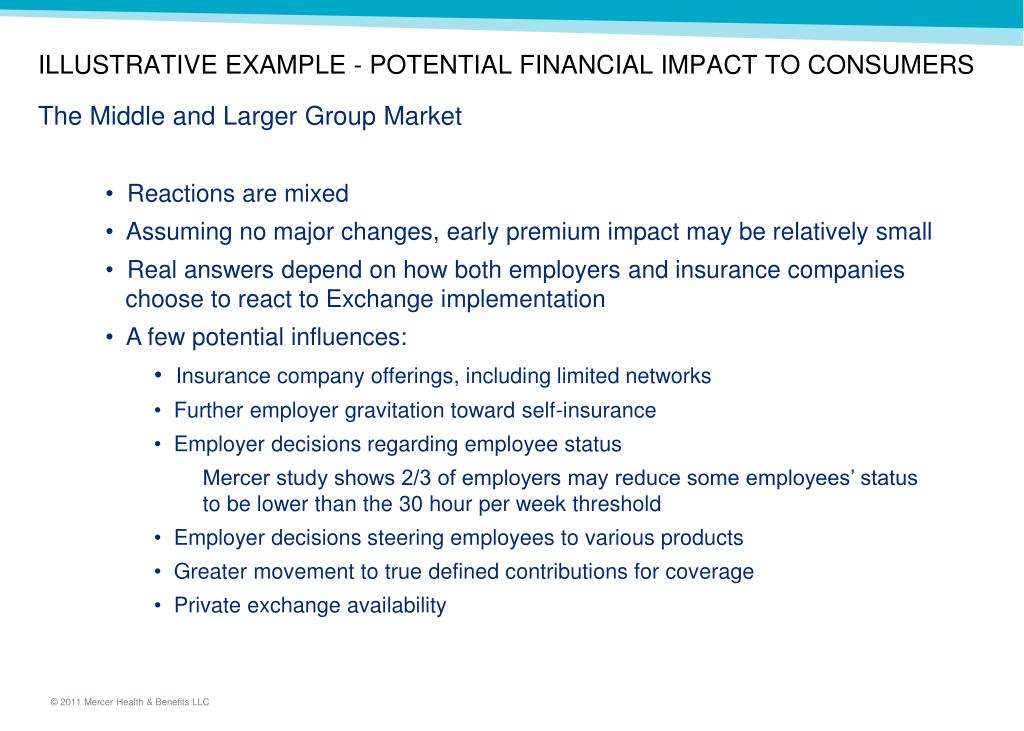 ILLUSTRATIVE EXAMPLE - POTENTIAL FINANCIAL IMPACT TO CONSUMERS

The Middle and Larger Group Market

• Reactions are mixed
• Assuming no major changes, early premium impact may be relatively small
• Real answers depend on how both employers and insurance companies choose to react to Exchange implementation
• A few potential influences:
  • Insurance company offerings, including limited networks
  • Further employer gravitation toward self-insurance
  • Employer decisions regarding employee status
    Mercer study shows 2/3 of employers may reduce some employees' status to be lower than the 30 hour per week threshold
  • Employer decisions steering employees to various products
  • Greater movement to true defined contributions for coverage
  • Private exchange availability

© 2011 Mercer Health & Benefits LLC